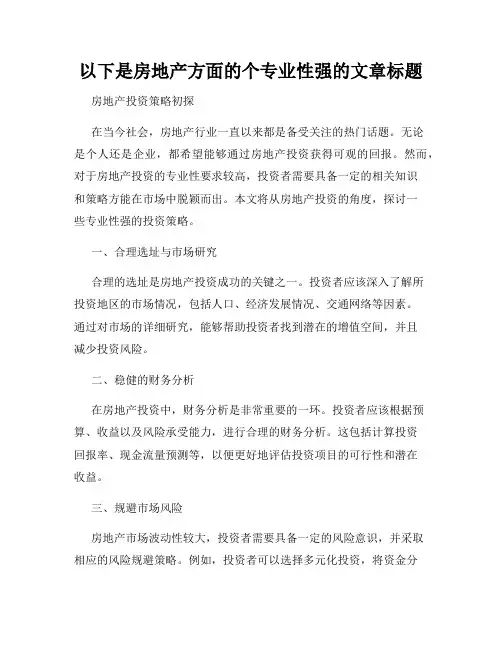 以下是房地产方面的个专业性强的文章标题

房地产投资策略初探

在当今社会，房地产行业一直以来都是备受关注的热门话题。无论是个人还是企业，都希望能够通过房地产投资获得可观的回报。然而，对于房地产投资的专业性要求较高，投资者需要具备一定的相关知识和策略方能在市场中脱颖而出。本文将从房地产投资的角度，探讨一些专业性强的投资策略。

一、合理选址与市场研究

合理的选址是房地产投资成功的关键之一。投资者应该深入了解所投资地区的市场情况，包括人口、经济发展情况、交通网络等因素。通过对市场的详细研究，能够帮助投资者找到潜在的增值空间，并且减少投资风险。

二、稳健的财务分析

在房地产投资中，财务分析是非常重要的一环。投资者应该根据预算、收益以及风险承受能力，进行合理的财务分析。这包括计算投资回报率、现金流量预测等，以便更好地评估投资项目的可行性和潜在收益。

三、规避市场风险

房地产市场波动性较大，投资者需要具备一定的风险意识，并采取相应的风险规避策略。例如，投资者可以选择多元化投资，将资金分